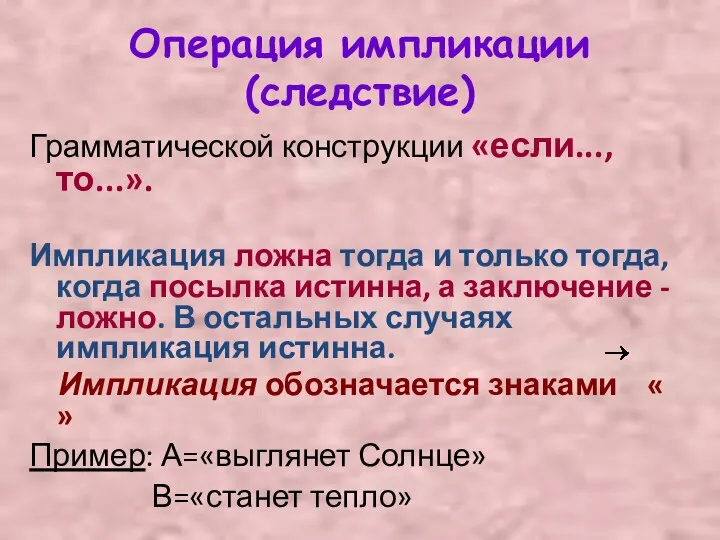 Операция импликации (следствие)

Грамматической конструкции «если..., то...».

Импликация ложна тогда и только тогда, когда посылка истинна, а заключение - ложно. В остальных случаях импликация истинна.

$\rightarrow$

Импликация обозначается знаками « »

Пример: А=«выглянет Солнце»

В=«станет тепло»